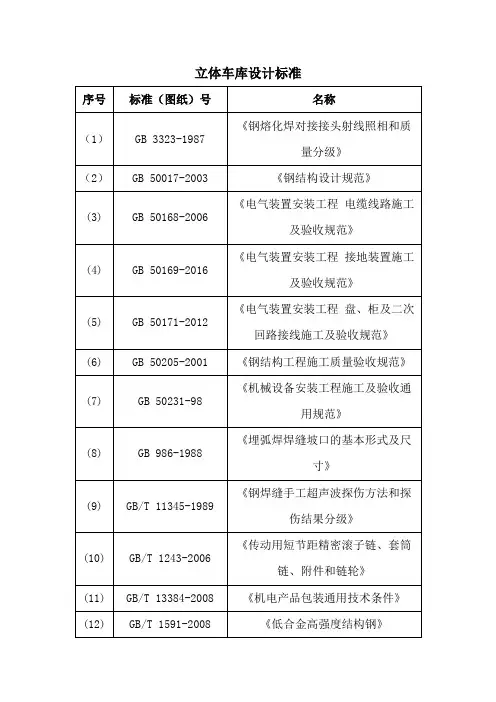 立体车库设计标准

| 序号 | 标准（图纸）号 | 名称 |
|---|---|---|
| （1） | GB 3323-1987 | 《钢熔化焊对接接头射线照相和质量分级》 |
| （2） | GB 50017-2003 | 《钢结构设计规范》 |
| (3) | GB 50168-2006 | 《电气装置安装工程 电缆线路施工及验收规范》 |
| (4) | GB 50169-2016 | 《电气装置安装工程 接地装置施工及验收规范》 |
| (5) | GB 50171-2012 | 《电气装置安装工程 盘、柜及二次回路接线施工及验收规范》 |
| (6) | GB 50205-2001 | 《钢结构工程施工质量验收规范》 |
| (7) | GB 50231-98 | 《机械设备安装工程施工及验收通用规范》 |
| (8) | GB 986-1988 | 《埋弧焊焊缝坡口的基本形式及尺寸》 |
| (9) | GB/T 11345-1989 | 《钢焊缝手工超声波探伤方法和探伤结果分级》 |
| (10) | GB/T 1243-2006 | 《传动用短节距精密滚子链、套筒链、附件和链轮》 |
| (11) | GB/T 13384-2008 | 《机电产品包装通用技术条件》 |
| (12) | GB/T 1591-2008 | 《低合金高强度结构钢》 |